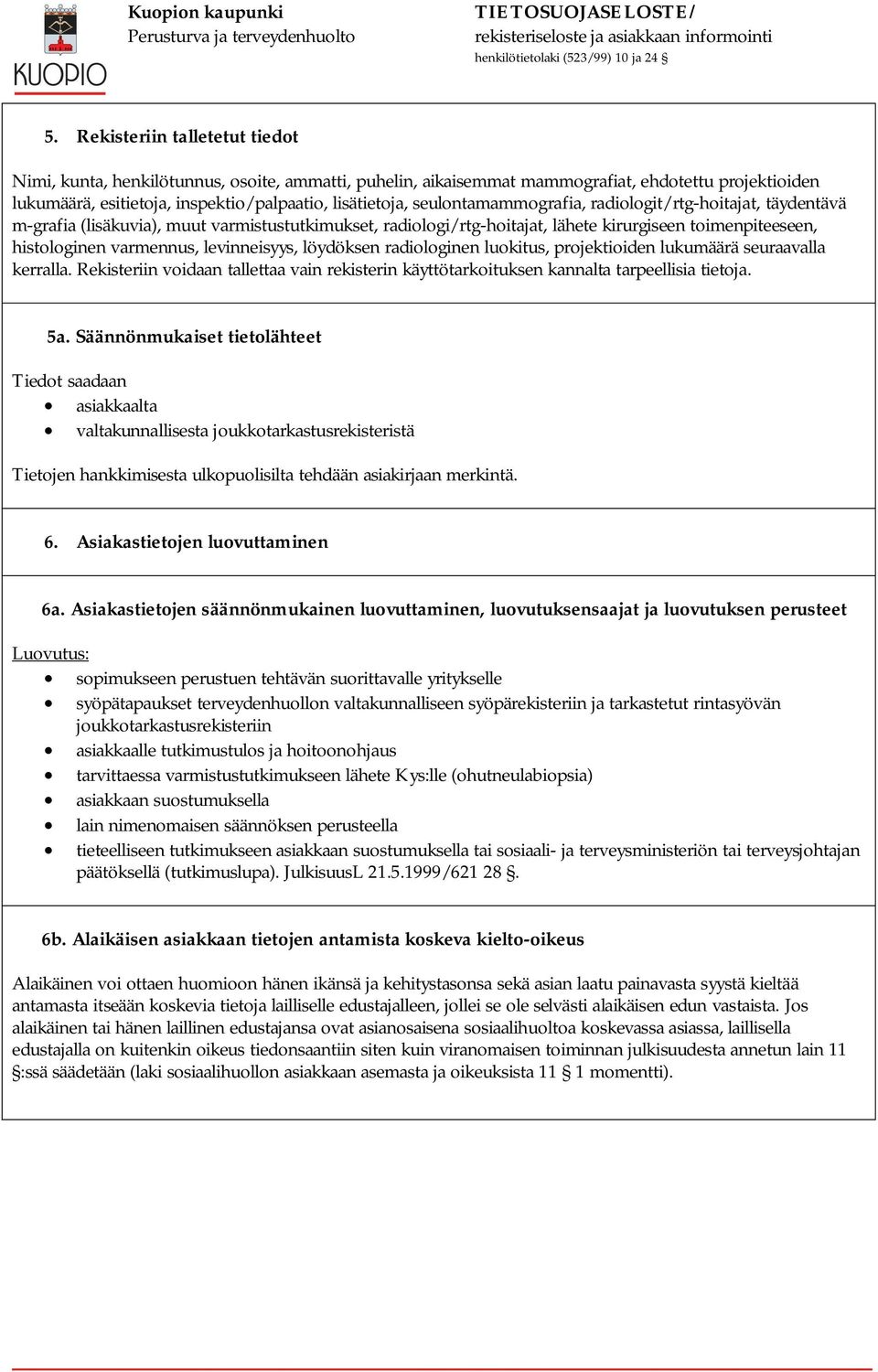 KUOPIO

Kuopion kaupunki
Perusturva ja terveydenhuolto

TIETOSUOJASELOSTE/
rekisteriseloste ja asiakkaan informointi
henkilötietolaki (523/99) 10 ja 24 §

5. Rekisteriin talletetut tiedot

Nimi, kunta, henkilötunnus, osoite, ammatti, puhelin, aikaisemmat mammografiat, ehdotettu projektioiden lukumäärä, esitietoja, inspektio/palpaatio, lisätietoja, seulontamammografia, radiologit/rtg-hoitajat, täydentävä m-grafia (lisäkuvia), muut varmistustutkimukset, radiologi/rtg-hoitajat, lähete kirurgiseen toimenpiteeseen, histologinen varmennus, levinneisyys, löydöksen radiologinen luokitus, projektioiden lukumäärä seuraavalla kerralla. Rekisteriin voidaan tallettaa vain rekisterin käyttötarkoituksen kannalta tarpeellisia tietoja.

5a. Säännönmukaiset tietolähteet

Tiedot saadaan
• asiakkaalta
• valtakunnallisesta joukkotarkastusrekisteristä

Tietojen hankkimisesta ulkopuolisilta tehdään asiakirjaan merkintä.

6. Asiakastietojen luovuttaminen

6a. Asiakastietojen säännönmukainen luovuttaminen, luovutuksensaajat ja luovutuksen perusteet

Luovutus:
• sopimukseen perustuen tehtävän suorittavalle yritykselle
• syöpätapaukset terveydenhuollon valtakunnalliseen syöpärekisteriin ja tarkastetut rintasyövän joukkotarkastusrekisteriin
• asiakkaalle tutkimustulos ja hoitoonohjaus
• tarvittaessa varmistustutkimukseen lähete Kys:lle (ohutneulabiopsia)
• asiakkaan suostumuksella
• lain nimenomaisen säännöksen perusteella
• tieteelliseen tutkimukseen asiakkaan suostumuksella tai sosiaali- ja terveysministeriön tai terveysjohtajan päätöksellä (tutkimuslupa). JulkisuusL 21.5.1999/621 28 §.

6b. Alaikäisen asiakkaan tietojen antamista koskeva kielto-oikeus

Alaikäinen voi ottaen huomioon hänen ikänsä ja kehitystasonsa sekä asian laatu painavasta syystä kieltää antamasta itseään koskevia tietoja lailliselle edustajalleen, jollei se ole selvästi alaikäisen edun vastaista. Jos alaikäinen tai hänen laillinen edustajansa ovat asianosaisena sosiaalihuoltoa koskevassa asiassa, laillisella edustajalla on kuitenkin oikeus tiedonsaantiin siten kuin viranomaisen toiminnan julkisuudesta annetun lain 11 §:ssä säädetään (laki sosiaalihuollon asiakkaan asemasta ja oikeuksista 11 § 1 momentti).